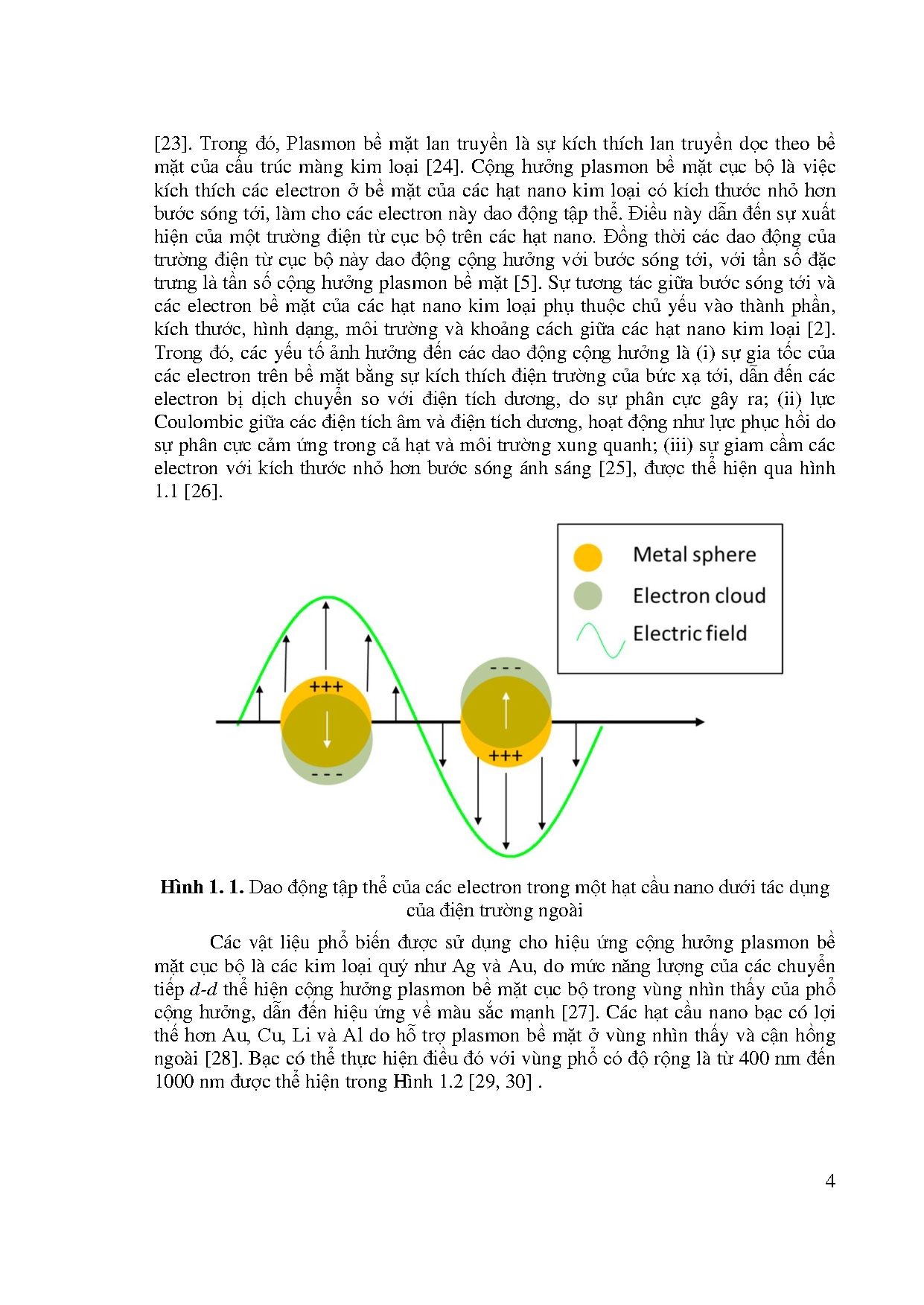 [23]. Trong đó, Plasmon bề mặt lan truyền là sự kích thích lan truyền dọc theo bề mặt của cấu trúc màng kim loại [24]. Cộng hưởng plasmon bề mặt cục bộ là việc kích thích các electron ở bề mặt của các hạt nano kim loại có kích thước nhỏ hơn bước sóng tới, làm cho các electron này dao động tập thể. Điều này dẫn đến sự xuất hiện của một trường điện từ cục bộ trên các hạt nano. Đồng thời các dao động của trường điện từ cục bộ này dao động cộng hưởng với bước sóng tới, với tần số đặc trưng là tần số cộng hưởng plasmon bề mặt [5]. Sự tương tác giữa bước sóng tới và các electron bề mặt của các hạt nano kim loại phụ thuộc chủ yếu vào thành phần, kích thước, hình dạng, môi trường và khoảng cách giữa các hạt nano kim loại [2]. Trong đó, các yếu tố ảnh hưởng đến các dao động cộng hưởng là (i) sự gia tốc của các electron trên bề mặt bằng sự kích thích điện trường của bức xạ tới, dẫn đến các electron bị dịch chuyển so với điện tích dương, do sự phân cực gây ra; (ii) lực Coulombic giữa các điện tích âm và điện tích dương, hoạt động như lực phục hồi do sự phân cực cảm ứng trong cả hạt và môi trường xung quanh; (iii) sự giam cầm các electron với kích thước nhỏ hơn bước sóng ánh sáng [25], được thể hiện qua hình 1.1 [26].

Metal sphere
Electron cloud
Electric field

+++
- - -
- - -
+++

**Hình 1. 1.** Dao động tập thể của các electron trong một hạt cầu nano dưới tác dụng của điện trường ngoài

Các vật liệu phổ biến được sử dụng cho hiệu ứng cộng hưởng plasmon bề mặt cục bộ là các kim loại quý như Ag và Au, do mức năng lượng của các chuyển tiếp *d-d* thể hiện cộng hưởng plasmon bề mặt cục bộ trong vùng nhìn thấy của phổ cộng hưởng, dẫn đến hiệu ứng về màu sắc mạnh [27]. Các hạt cầu nano bạc có lợi thế hơn Au, Cu, Li và Al do hỗ trợ plasmon bề mặt ở vùng nhìn thấy và cận hồng ngoài [28]. Bạc có thể thực hiện điều đó với vùng phổ có độ rộng là từ 400 nm đến 1000 nm được thể hiện trong Hình 1.2 [29, 30] .

4